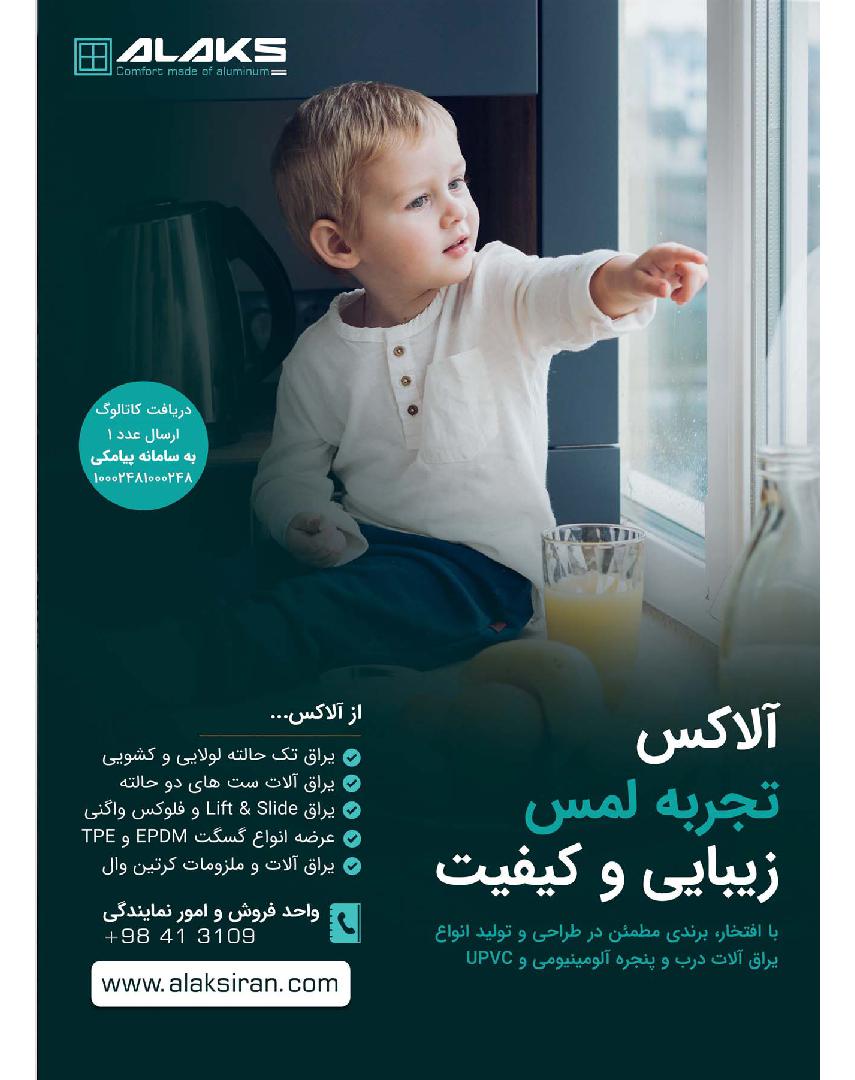 ALAKS
Comfort made of aluminum

دریافت کاتالوگ
ارسال عدد ۱
به سامانه پیامکی
۱۰۰۰۲۴۸۱۰۰۰۲۴۸

آلاکس
تجربه لمس
زیبایی و کیفیت

با افتخار، برندی مطمئن در طراحی و تولید انواع یراق آلات درب و پنجره آلومینیومی و UPVC

از آلاکس...
یراق تک حالته لولایی و کشویی
یراق آلات ست های دو حالته
یراق Lift & Slide و فلوکس واگنی
عرضه انواع گسگت EPDM و TPE
یراق آلات و ملزومات کرتین وال

واحد فروش و امور نمایندگی
+98 41 3109

www.alaksiran.com